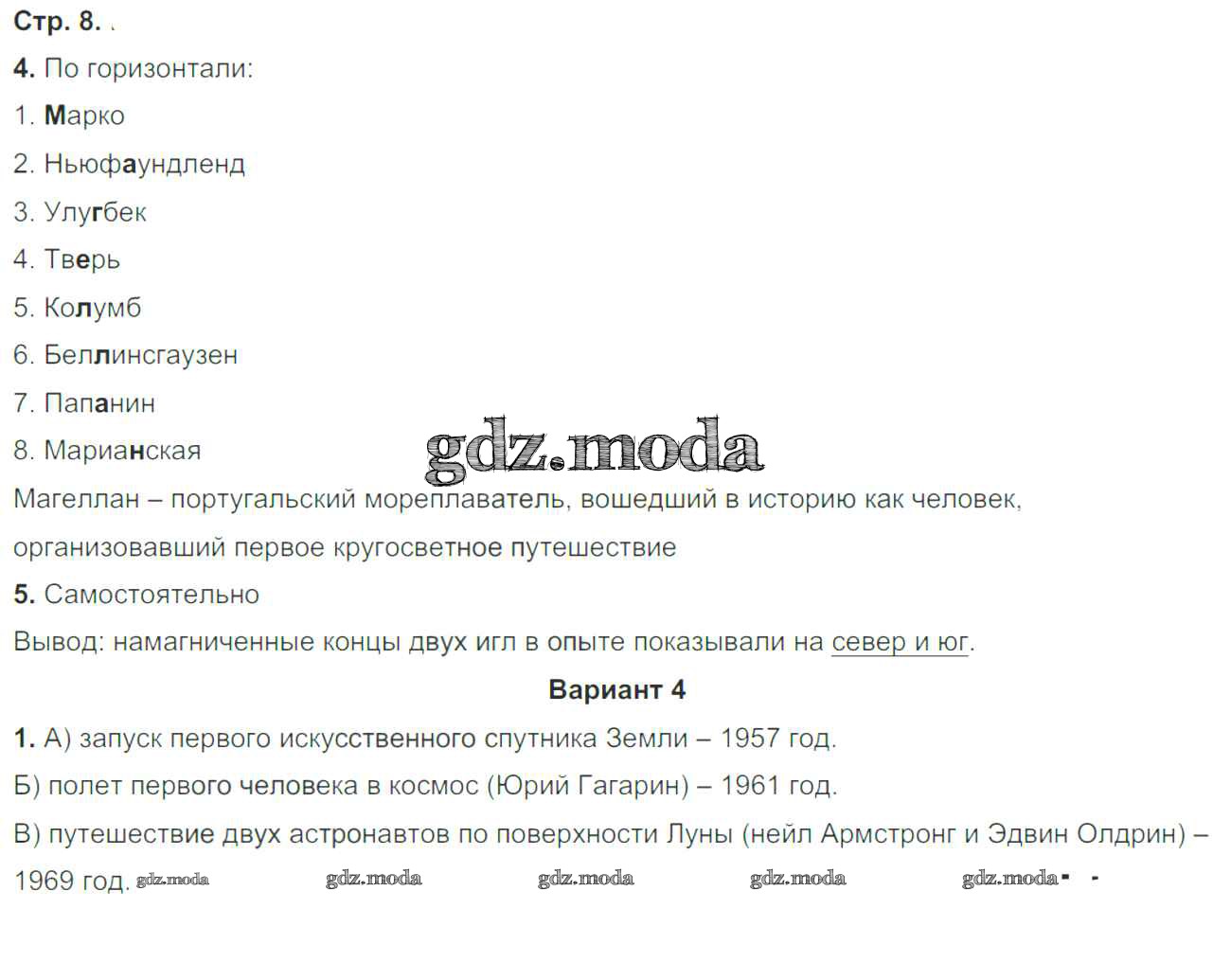 Стр. 8.

4. По горизонтали:

1. Марко

2. Ньюфаундленд

3. Улугбек

4. Тверь

5. Колумб

6. Беллинсгаузен

7. Папанин

8. Марианская

Магеллан – португальский мореплаватель, вошедший в историю как человек, организовавший первое кругосветное путешествие

5. Самостоятельно

Вывод: намагниченные концы двух игл в опыте показывали на север и юг.

Вариант 4

1. А) запуск первого искусственного спутника Земли – 1957 год.

Б) полет первого человека в космос (Юрий Гагарин) – 1961 год.

В) путешествие двух астронавтов по поверхности Луны (нейл Армстронг и Эдвин Олдрин) – 1969 год.

gdz.moda